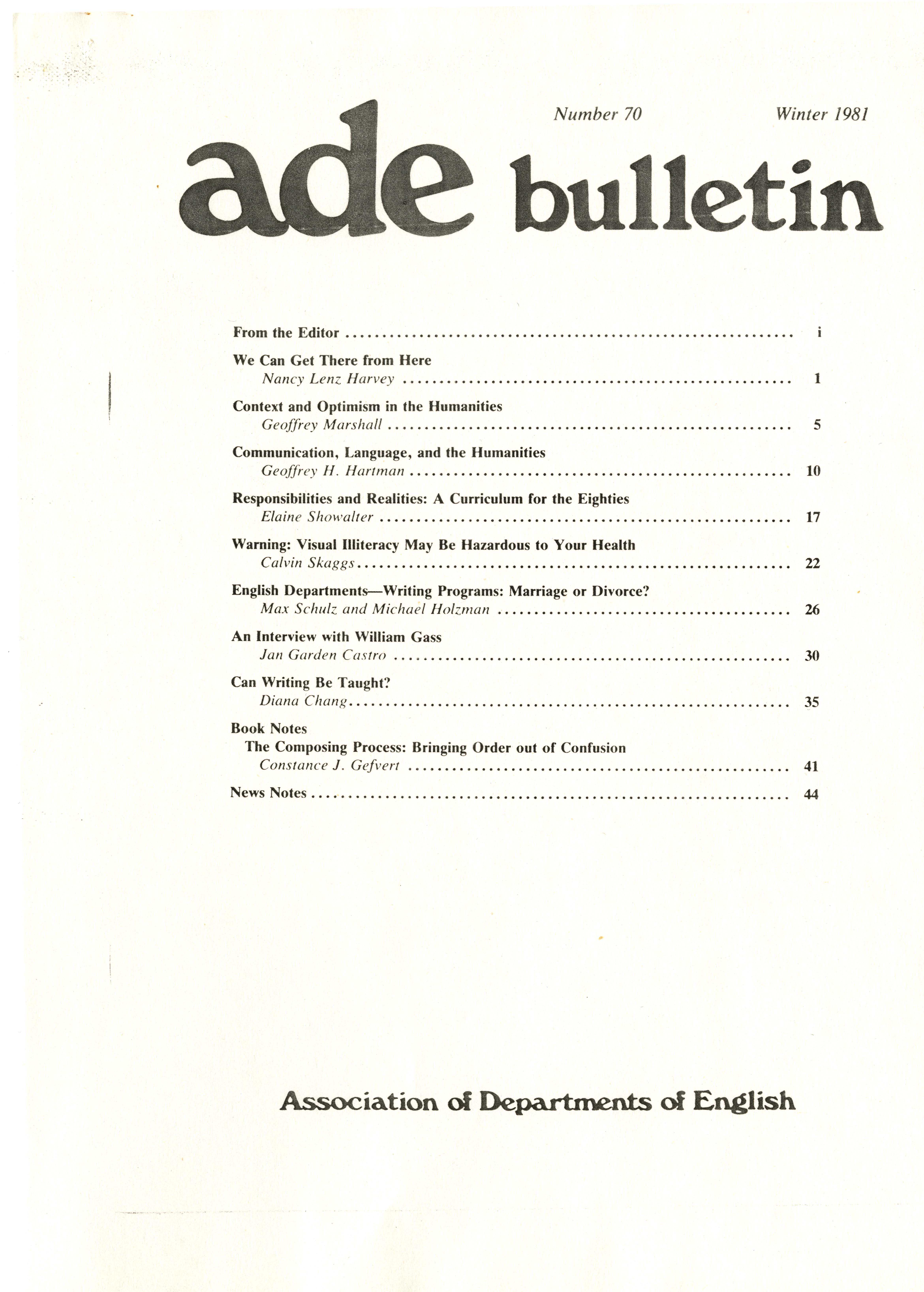 Number 70 Winter 1981

ade bulletin

From the Editor .......... i

We Can Get There from Here
Nancy Lenz Harvey .......... 1

Context and Optimism in the Humanities
Geoffrey Marshall .......... 5

Communication, Language, and the Humanities
Geoffrey H. Hartman .......... 10

Responsibilities and Realities: A Curriculum for the Eighties
Elaine Showalter .......... 17

Warning: Visual Illiteracy May Be Hazardous to Your Health
Calvin Skaggs .......... 22

English Departments—Writing Programs: Marriage or Divorce?
Max Schulz and Michael Holzman .......... 26

An Interview with William Gass
Jan Garden Castro .......... 30

Can Writing Be Taught?
Diana Chang .......... 35

Book Notes
The Composing Process: Bringing Order out of Confusion
Constance J. Gefvert .......... 41

News Notes .......... 44

Association of Departments of English